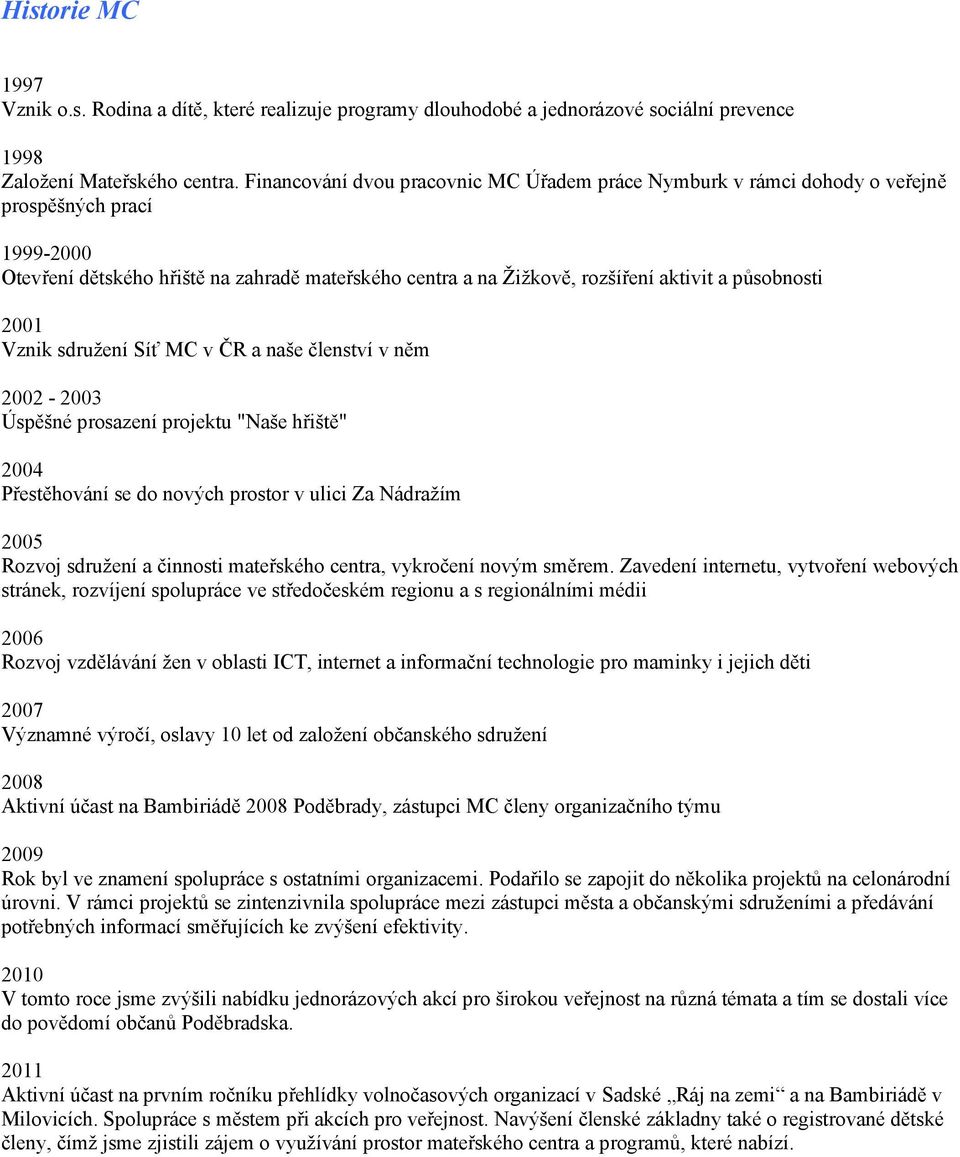 Historie MC

1997
Vznik o.s. Rodina a dítě, které realizuje programy dlouhodobé a jednorázové sociální prevence

1998
Založení Mateřského centra. Financování dvou pracovnic MC Úřadem práce Nymburk v rámci dohody o veřejně prospěšných prací

1999-2000
Otevření dětského hřiště na zahradě mateřského centra a na Žižkově, rozšíření aktivit a působnosti

2001
Vznik sdružení Síť MC v ČR a naše členství v něm

2002 - 2003
Úspěšné prosazení projektu "Naše hřiště"

2004
Přestěhování se do nových prostor v ulici Za Nádražím

2005
Rozvoj sdružení a činnosti mateřského centra, vykročení novým směrem. Zavedení internetu, vytvoření webových stránek, rozvíjení spolupráce ve středočeském regionu a s regionálními médii

2006
Rozvoj vzdělávání žen v oblasti ICT, internet a informační technologie pro maminky i jejich děti

2007
Významné výročí, oslavy 10 let od založení občanského sdružení

2008
Aktivní účast na Bambiriádě 2008 Poděbrady, zástupci MC členy organizačního týmu

2009
Rok byl ve znamení spolupráce s ostatními organizacemi. Podařilo se zapojit do několika projektů na celonárodní úrovni. V rámci projektů se zintenzivnila spolupráce mezi zástupci města a občanskými sdruženími a předávání potřebných informací směřujících ke zvýšení efektivity.

2010
V tomto roce jsme zvýšili nabídku jednorázových akcí pro širokou veřejnost na různá témata a tím se dostali více do povědomí občanů Poděbradska.

2011
Aktivní účast na prvním ročníku přehlídky volnočasových organizací v Sadské „Ráj na zemi“ a na Bambiriádě v Milovicích. Spolupráce s městem při akcích pro veřejnost. Navýšení členské základny také o registrované dětské členy, čímž jsme zjistili zájem o využívání prostor mateřského centra a programů, které nabízí.